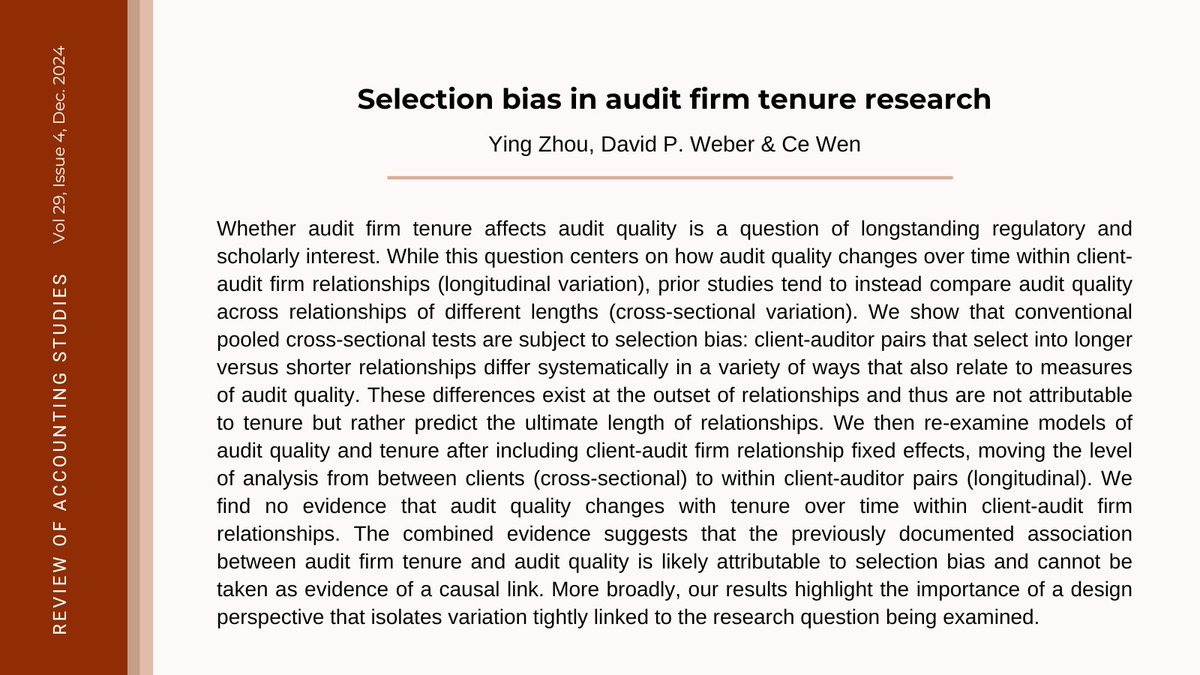 REVIEW OF ACCOUNTING STUDIES Vol 29, Issue 4, Dec. 2024

Selection bias in audit firm tenure research

Ying Zhou, David P. Weber & Ce Wen

Whether audit firm tenure affects audit quality is a question of longstanding regulatory and scholarly interest. While this question centers on how audit quality changes over time within client-audit firm relationships (longitudinal variation), prior studies tend to instead compare audit quality across relationships of different lengths (cross-sectional variation). We show that conventional pooled cross-sectional tests are subject to selection bias: client-auditor pairs that select into longer versus shorter relationships differ systematically in a variety of ways that also relate to measures of audit quality. These differences exist at the outset of relationships and thus are not attributable to tenure but rather predict the ultimate length of relationships. We then re-examine models of audit quality and tenure after including client-audit firm relationship fixed effects, moving the level of analysis from between clients (cross-sectional) to within client-auditor pairs (longitudinal). We find no evidence that audit quality changes with tenure over time within client-audit firm relationships. The combined evidence suggests that the previously documented association between audit firm tenure and audit quality is likely attributable to selection bias and cannot be taken as evidence of a causal link. More broadly, our results highlight the importance of a design perspective that isolates variation tightly linked to the research question being examined.